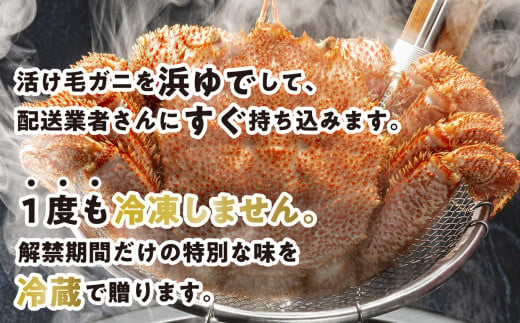 活け毛ガニを浜ゆでして、
配送業者さんにすぐ持ち込みます。

１度も冷凍しません。
解禁期間だけの特別な味を
冷蔵で贈ります。